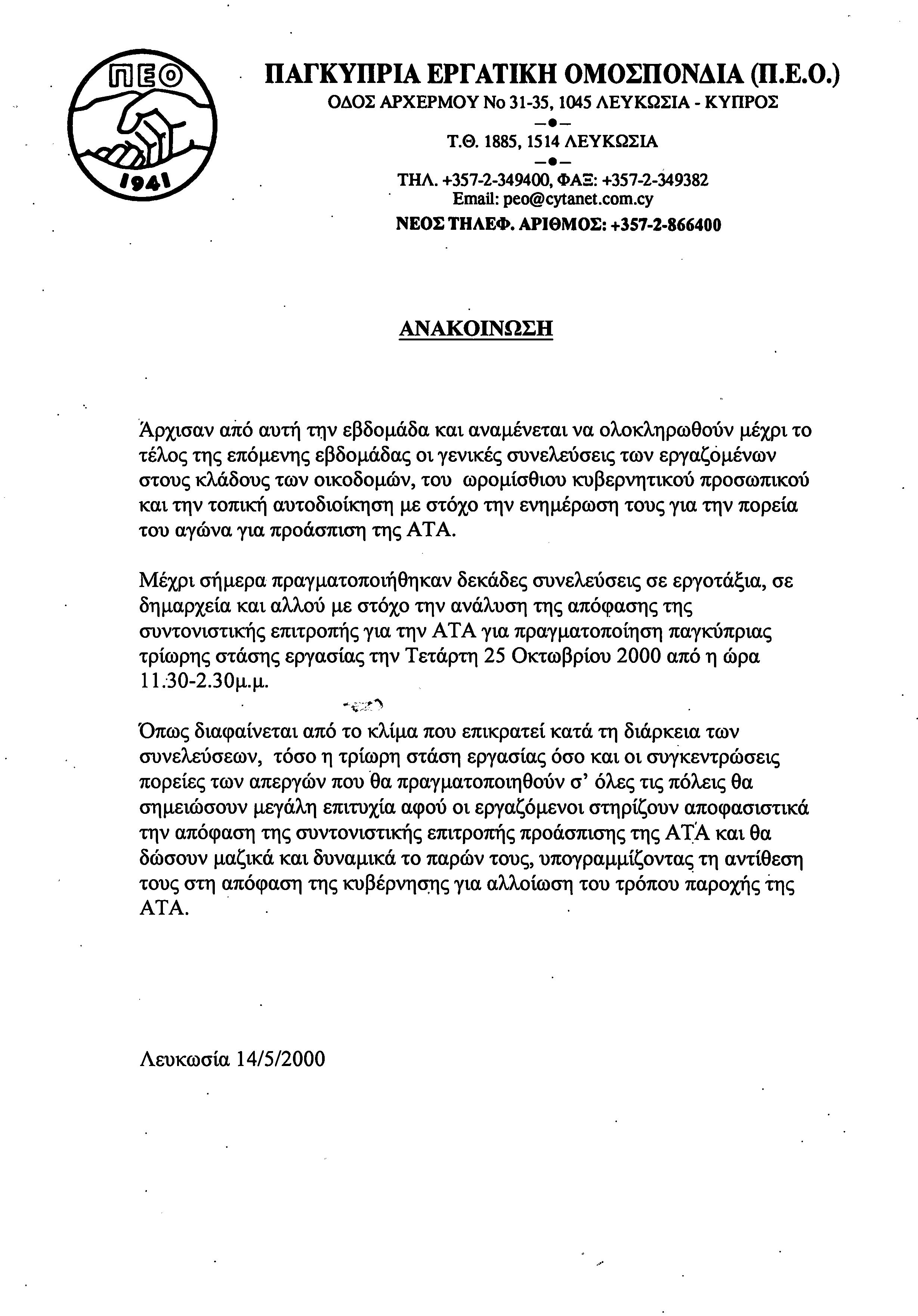 ΠΕΟ
1941

ΠΑΓΚΥΠΡΙΑ ΕΡΓΑΤΙΚΗ ΟΜΟΣΠΟΝΔΙΑ (Π.Ε.Ο.)
ΟΔΟΣ ΑΡΧΕΡΜΟΥ Νο 31-35, 1045 ΛΕΥΚΩΣΙΑ - ΚΥΠΡΟΣ
Τ.Θ. 1885, 1514 ΛΕΥΚΩΣΙΑ
ΤΗΛ. +357-2-349400, ΦΑΞ: +357-2-349382
Email: peo@cytanet.com.cy
ΝΕΟΣ ΤΗΛΕΦ. ΑΡΙΘΜΟΣ: +357-2-866400

ΑΝΑΚΟΙΝΩΣΗ

Άρχισαν από αυτή την εβδομάδα και αναμένεται να ολοκληρωθούν μέχρι το τέλος της επόμενης εβδομάδας οι γενικές συνελεύσεις των εργαζομένων στους κλάδους των οικοδομών, του ωρομίσθιου κυβερνητικού προσωπικού και την τοπική αυτοδιοίκηση με στόχο την ενημέρωση τους για την πορεία του αγώνα για προάσπιση της ΑΤΑ.

Μέχρι σήμερα πραγματοποιήθηκαν δεκάδες συνελεύσεις σε εργοτάξια, σε δημαρχεία και αλλού με στόχο την ανάλυση της απόφασης της συντονιστικής επιτροπής για την ΑΤΑ για πραγματοποίηση παγκύπριας τρίωρης στάσης εργασίας την Τετάρτη 25 Οκτωβρίου 2000 από η ώρα 11.30-2.30μ.μ.

Όπως διαφαίνεται από το κλίμα που επικρατεί κατά τη διάρκεια των συνελεύσεων, τόσο η τρίωρη στάση εργασίας όσο και οι συγκεντρώσεις πορείες των απεργών που θα πραγματοποιηθούν σ' όλες τις πόλεις θα σημειώσουν μεγάλη επιτυχία αφού οι εργαζόμενοι στηρίζουν αποφασιστικά την απόφαση της συντονιστικής επιτροπής προάσπισης της ΑΤΑ και θα δώσουν μαζικά και δυναμικά το παρών τους, υπογραμμίζοντας τη αντίθεση τους στη απόφαση της κυβέρνησης για αλλοίωση του τρόπου παροχής της ΑΤΑ.

Λευκωσία 14/5/2000